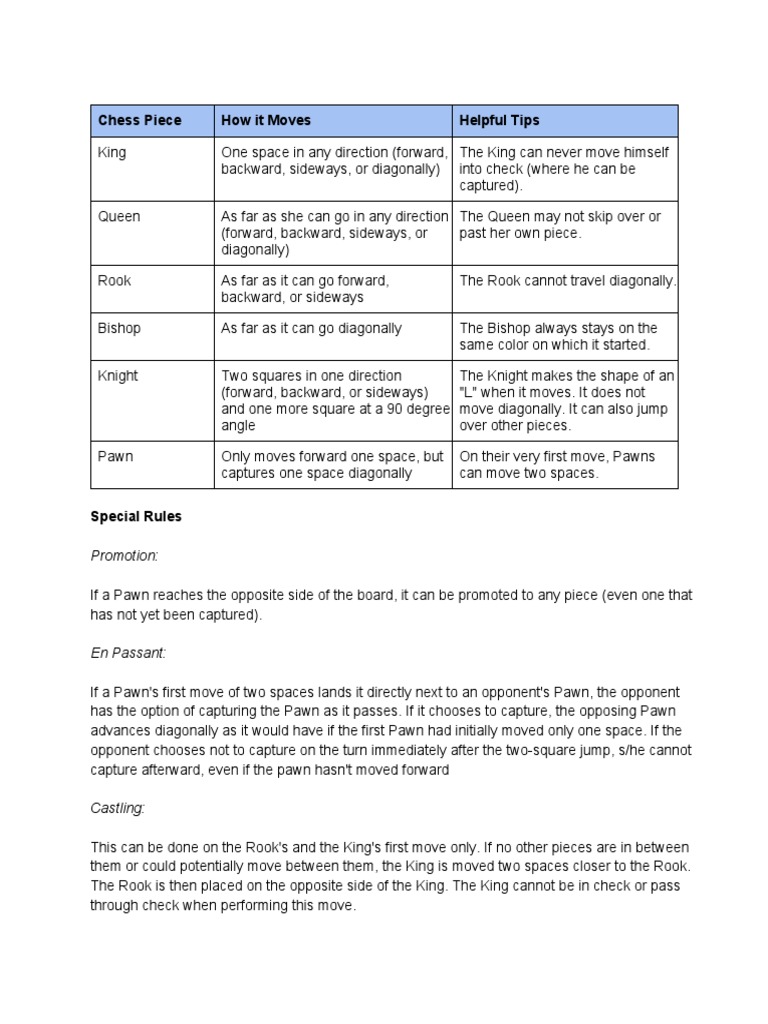 | Chess Piece | How it Moves | Helpful Tips |
|---|---|---|
| King | One space in any direction (forward, backward, sideways, or diagonally) | The King can never move himself into check (where he can be captured). |
| Queen | As far as she can go in any direction (forward, backward, sideways, or diagonally) | The Queen may not skip over or past her own piece. |
| Rook | As far as it can go forward, backward, or sideways | The Rook cannot travel diagonally. |
| Bishop | As far as it can go diagonally | The Bishop always stays on the same color on which it started. |
| Knight | Two squares in one direction (forward, backward, or sideways) and one more square at a 90 degree angle | The Knight makes the shape of an "L" when it moves. It does not move diagonally. It can also jump over other pieces. |
| Pawn | Only moves forward one space, but captures one space diagonally | On their very first move, Pawns can move two spaces. |

Special Rules

Promotion:

If a Pawn reaches the opposite side of the board, it can be promoted to any piece (even one that has not yet been captured).

En Passant:

If a Pawn's first move of two spaces lands it directly next to an opponent's Pawn, the opponent has the option of capturing the Pawn as it passes. If it chooses to capture, the opposing Pawn advances diagonally as it would have if the first Pawn had initially moved only one space. If the opponent chooses not to capture on the turn immediately after the two-square jump, s/he cannot capture afterward, even if the pawn hasn't moved forward

Castling:

This can be done on the Rook's and the King's first move only. If no other pieces are in between them or could potentially move between them, the King is moved two spaces closer to the Rook. The Rook is then placed on the opposite side of the King. The King cannot be in check or pass through check when performing this move.